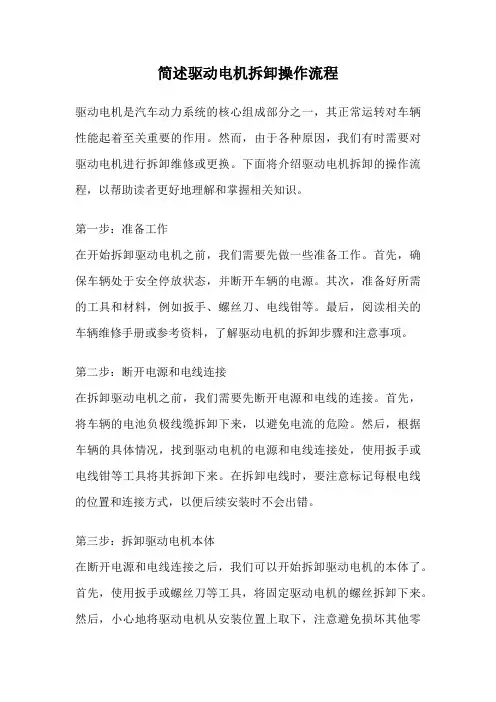 简述驱动电机拆卸操作流程

驱动电机是汽车动力系统的核心组成部分之一，其正常运转对车辆性能起着至关重要的作用。然而，由于各种原因，我们有时需要对驱动电机进行拆卸维修或更换。下面将介绍驱动电机拆卸的操作流程，以帮助读者更好地理解和掌握相关知识。

第一步：准备工作
在开始拆卸驱动电机之前，我们需要先做一些准备工作。首先，确保车辆处于安全停放状态，并断开车辆的电源。其次，准备好所需的工具和材料，例如扳手、螺丝刀、电线钳等。最后，阅读相关的车辆维修手册或参考资料，了解驱动电机的拆卸步骤和注意事项。

第二步：断开电源和电线连接
在拆卸驱动电机之前，我们需要先断开电源和电线的连接。首先，将车辆的电池负极线缆拆卸下来，以避免电流的危险。然后，根据车辆的具体情况，找到驱动电机的电源和电线连接处，使用扳手或电线钳等工具将其拆卸下来。在拆卸电线时，要注意标记每根电线的位置和连接方式，以便后续安装时不会出错。

第三步：拆卸驱动电机本体
在断开电源和电线连接之后，我们可以开始拆卸驱动电机的本体了。首先，使用扳手或螺丝刀等工具，将固定驱动电机的螺丝拆卸下来。然后，小心地将驱动电机从安装位置上取下，注意避免损坏其他零